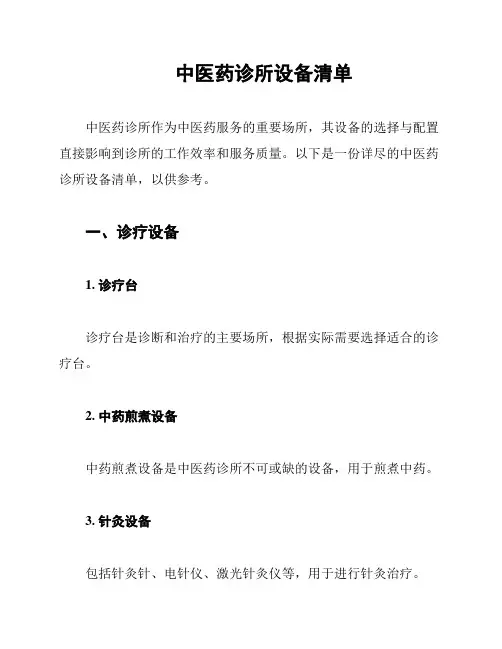 中医药诊所设备清单

中医药诊所作为中医药服务的重要场所，其设备的选择与配置直接影响到诊所的工作效率和服务质量。以下是一份详尽的中医药诊所设备清单，以供参考。

一、诊疗设备

1. 诊疗台

诊疗台是诊断和治疗的主要场所，根据实际需要选择适合的诊疗台。

2. 中药煎煮设备

中药煎煮设备是中医药诊所不可或缺的设备，用于煎煮中药。

3. 针灸设备

包括针灸针、电针仪、激光针灸仪等，用于进行针灸治疗。